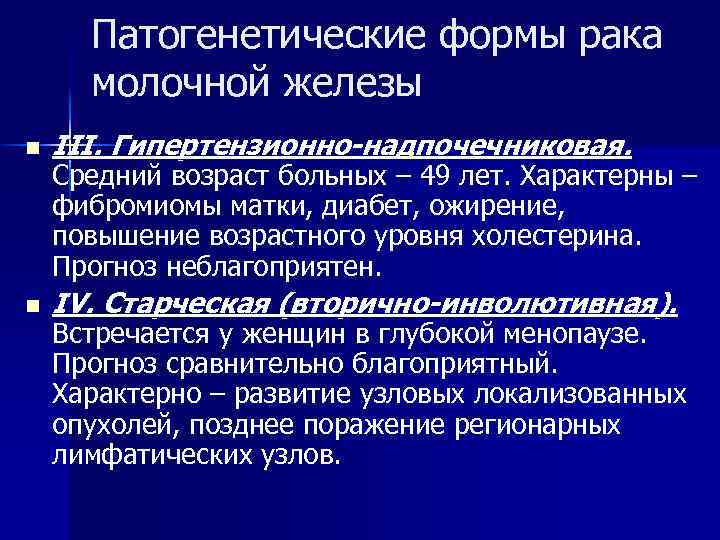 Патогенетические формы рака молочной железы

III. Гипертензионно-надпочечниковая. Средний возраст больных – 49 лет. Характерны – фибромиомы матки, диабет, ожирение, повышение возрастного уровня холестерина. Прогноз неблагоприятен.

IV. Старческая (вторично-инволютивная). Встречается у женщин в глубокой менопаузе. Прогноз сравнительно благоприятный. Характерно – развитие узловых локализованных опухолей, позднее поражение регионарных лимфатических узлов.